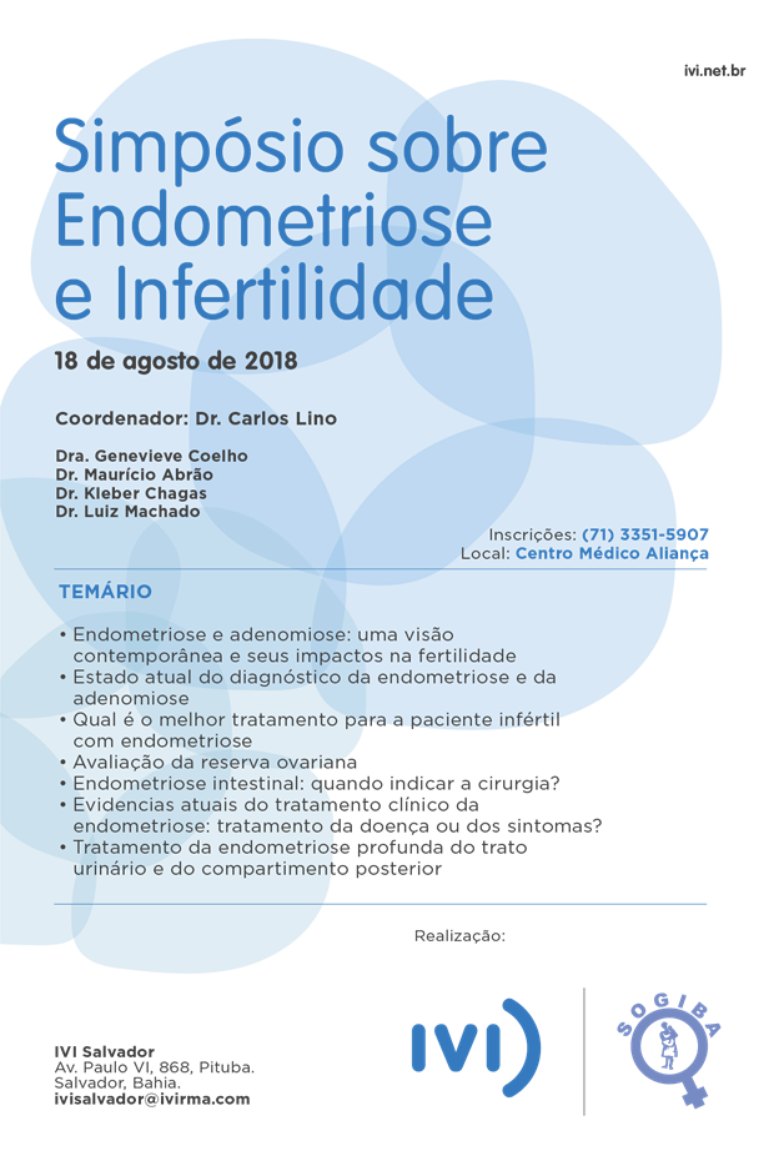 ivi.net.br

Simpósio sobre Endometriose e Infertilidade

18 de agosto de 2018

Coordenador: Dr. Carlos Lino

Dra. Genevieve Coelho
Dr. Maurício Abrão
Dr. Kleber Chagas
Dr. Luiz Machado

Inscrições: (71) 3351-5907
Local: Centro Médico Aliança

TEMÁRIO

• Endometriose e adenomiose: uma visão contemporânea e seus impactos na fertilidade
• Estado atual do diagnóstico da endometriose e da adenomiose
• Qual é o melhor tratamento para a paciente infértil com endometriose
• Avaliação da reserva ovariana
• Endometriose intestinal: quando indicar a cirurgia?
• Evidencias atuais do tratamento clínico da endometriose: tratamento da doença ou dos sintomas?
• Tratamento da endometriose profunda do trato urinário e do compartimento posterior

Realização:

IVI Salvador
Av. Paulo VI, 868, Pituba.
Salvador, Bahia.
ivisalvador@ivirma.com

IVI

SOGIBA